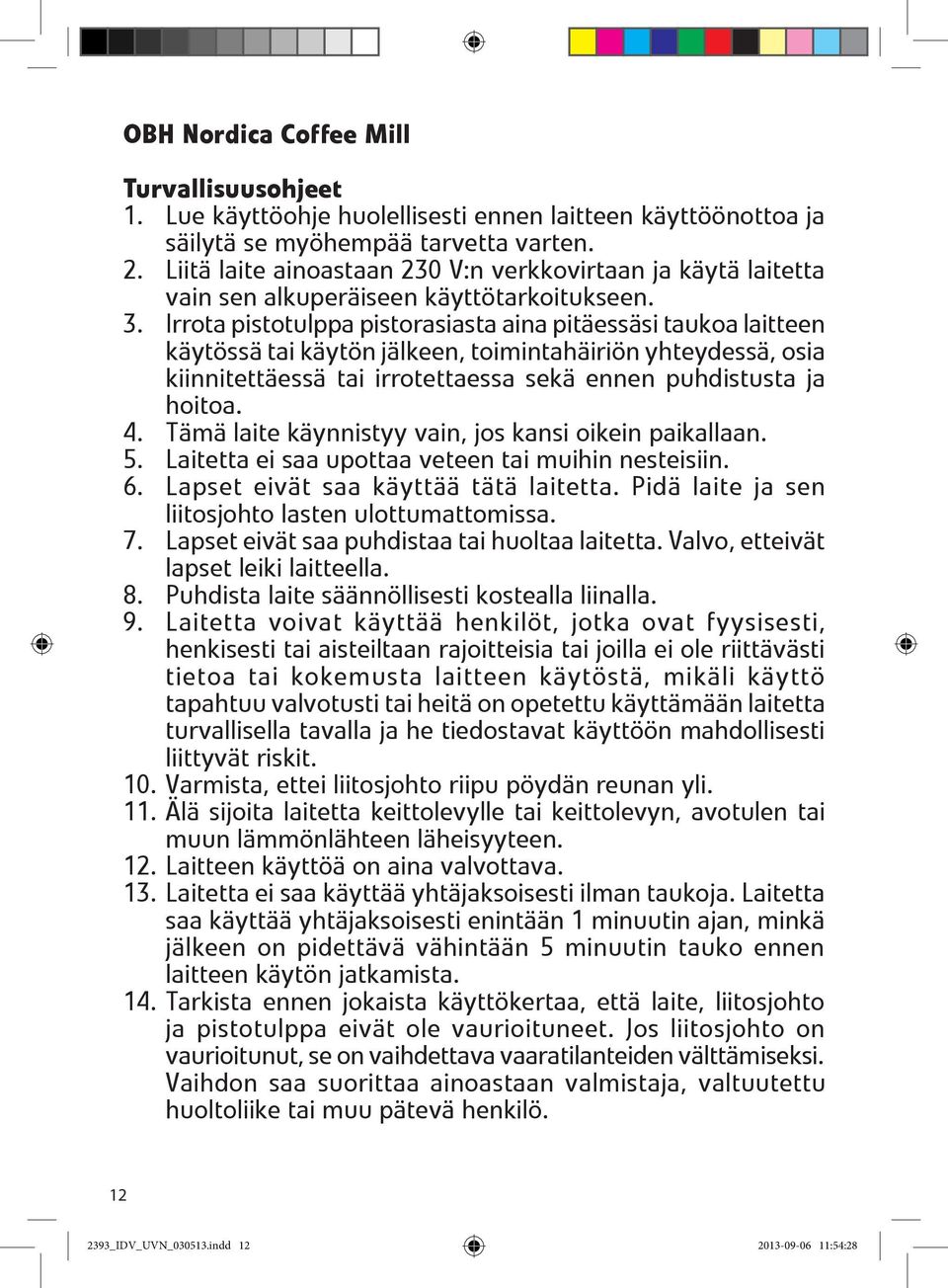 OBH Nordica Coffee Mill

Turvallisuusohjeet
1. Lue käyttöohje huolellisesti ennen laitteen käyttöönottoa ja säilytä se myöhempää tarvetta varten.
2. Liitä laite ainoastaan 230 V:n verkkovirtaan ja käytä laitetta vain sen alkuperäiseen käyttötarkoitukseen.
3. Irrota pistotulppa pistorasiasta aina pitäessäsi taukoa laitteen käytössä tai käytön jälkeen, toimintahäiriön yhteydessä, osia kiinnitettäessä tai irrotettaessa sekä ennen puhdistusta ja hoitoa.
4. Tämä laite käynnistyy vain, jos kansi oikein paikallaan.
5. Laitetta ei saa upottaa veteen tai muihin nesteisiin.
6. Lapset eivät saa käyttää tätä laitetta. Pidä laite ja sen liitosjohto lasten ulottumattomissa.
7. Lapset eivät saa puhdistaa tai huoltaa laitetta. Valvo, etteivät lapset leiki laitteella.
8. Puhdista laite säännöllisesti kostealla liinalla.
9. Laitetta voivat käyttää henkilöt, jotka ovat fyysisesti, henkisesti tai aisteiltaan rajoitteisia tai joilla ei ole riittävästi tietoa tai kokemusta laitteen käytöstä, mikäli käyttö tapahtuu valvotusti tai heitä on opetettu käyttämään laitetta turvallisella tavalla ja he tiedostavat käyttöön mahdollisesti liittyvät riskit.
10. Varmista, ettei liitosjohto riipu pöydän reunan yli.
11. Älä sijoita laitetta keittolevylle tai keittolevyn, avotulen tai muun lämmönlähteen läheisyyteen.
12. Laitteen käyttöä on aina valvottava.
13. Laitetta ei saa käyttää yhtäjaksoisesti ilman taukoja. Laitetta saa käyttää yhtäjaksoisesti enintään 1 minuutin ajan, minkä jälkeen on pidettävä vähintään 5 minuutin tauko ennen laitteen käytön jatkamista.
14. Tarkista ennen jokaista käyttökertaa, että laite, liitosjohto ja pistotulppa eivät ole vaurioituneet. Jos liitosjohto on vaurioitunut, se on vaihdettava vaaratilanteiden välttämiseksi. Vaihdon saa suorittaa ainoastaan valmistaja, valtuutettu huoltoliike tai muu pätevä henkilö.

12

2393_IDV_UVN_030513.indd 12    2013-09-06 11:54:28